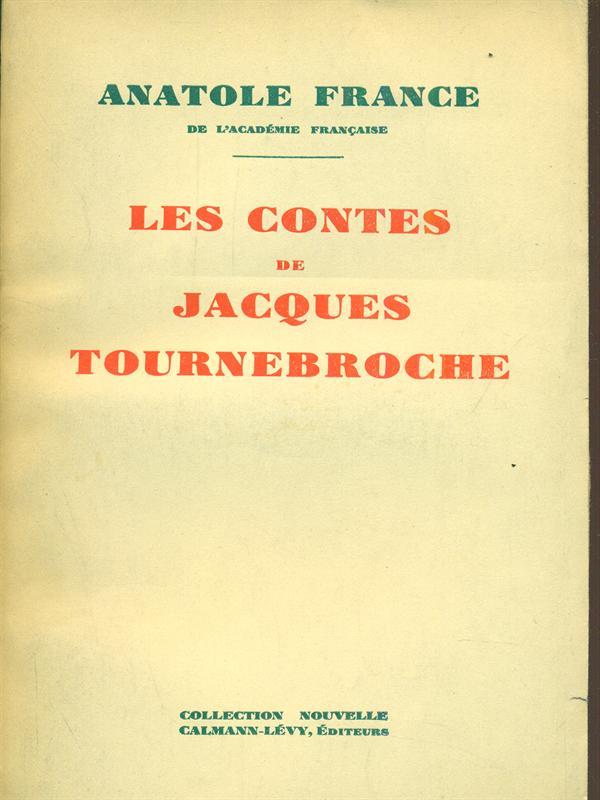 ANATOLE FRANCE
DE L'ACADÉMIE FRANÇAISE

LES CONTES
DE
JACQUES
TOURNEBROCHE

COLLECTION NOUVELLE
CALMANN-LÉVY, ÉDITEURS